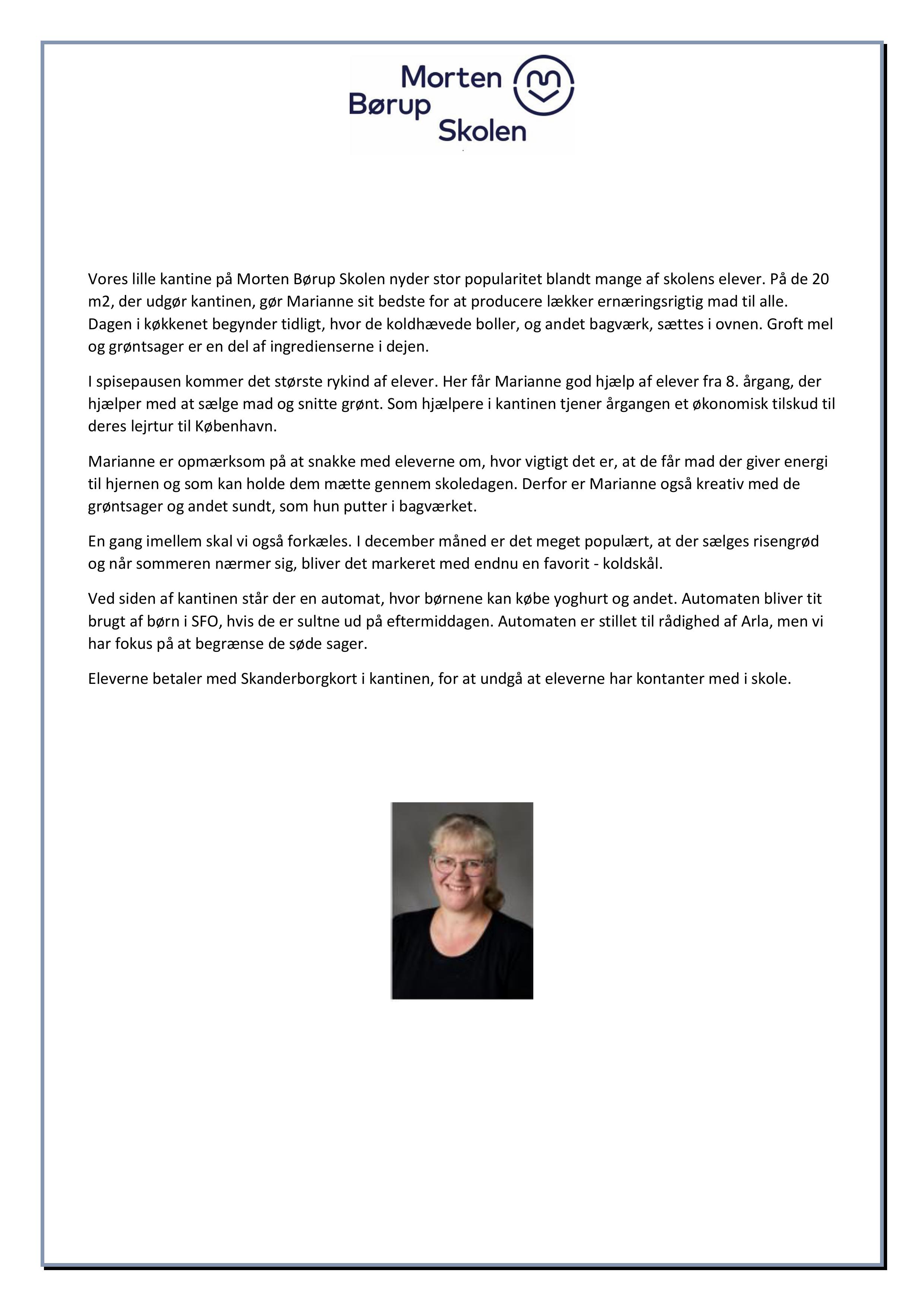 Morten Børup Skolen

Vores lille kantine på Morten Børup Skolen nyder stor popularitet blandt mange af skolens elever. På de 20 m2, der udgør kantinen, gør Marianne sit bedste for at producere lækker ernæringsrigtig mad til alle. Dagen i køkkenet begynder tidligt, hvor de koldhævede boller, og andet bagværk, sættes i ovnen. Groft mel og grøntsager er en del af ingredienserne i dejen.

I spisepausen kommer det største rykind af elever. Her får Marianne god hjælp af elever fra 8. årgang, der hjælper med at sælge mad og snitte grønt. Som hjælpere i kantinen tjener årgangen et økonomisk tilskud til deres lejrtur til København.

Marianne er opmærksom på at snakke med eleverne om, hvor vigtigt det er, at de får mad der giver energi til hjernen og som kan holde dem mætte gennem skoledagen. Derfor er Marianne også kreativ med de grøntsager og andet sundt, som hun putter i bagværket.

En gang imellem skal vi også forkæles. I december måned er det meget populært, at der sælges risengrød og når sommeren nærmer sig, bliver det markeret med endnu en favorit - koldskål.

Ved siden af kantinen står der en automat, hvor børnene kan købe yoghurt og andet. Automaten bliver tit brugt af børn i SFO, hvis de er sultne ud på eftermiddagen. Automaten er stillet til rådighed af Arla, men vi har fokus på at begrænse de søde sager.

Eleverne betaler med Skanderborgkort i kantinen, for at undgå at eleverne har kontanter med i skole.